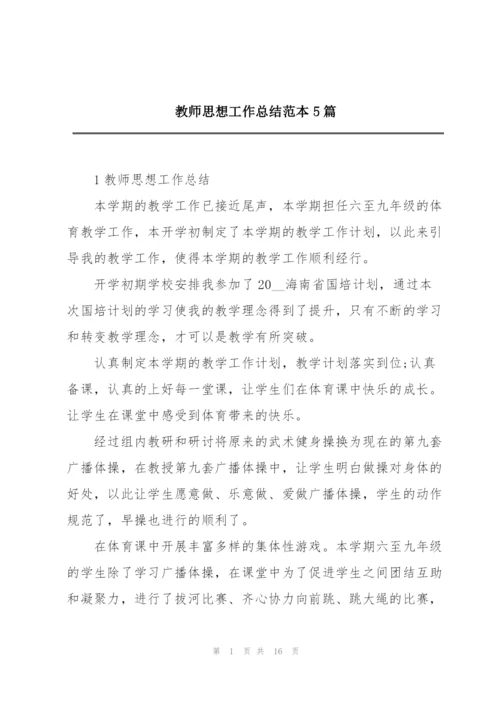 教师思想工作总结范本 5 篇

1 教师思想工作总结

本学期的教学工作已接近尾声，本学期担任六至九年级的体育教学工作，本开学初制定了本学期的教学工作计划，以此来引导我的教学工作，使得本学期的教学工作顺利经行。

开学初期学校安排我参加了 20__海南省国培计划，通过本次国培计划的学习使我的教学理念得到了提升，只有不断的学习和转变教学理念，才可以是教学有所突破。

认真制定本学期的教学工作计划，教学计划落实到位;认真备课，认真的上好每一堂课，让学生们在体育课中快乐的成长。让学生在课堂中感受到体育带来的快乐。

经过组内教研和研讨将原来的武术健身操换为现在的第九套广播体操，在教授第九套广播体操中，让学生明白做操对身体的好处，以此让学生愿意做、乐意做、爱做广播体操，学生的动作规范了，早操也进行的顺利了。

在体育课中开展丰富多样的集体性游戏。本学期六至九年级的学生除了学习广播体操，在课堂中为了促进学生之间团结互助和凝聚力，进行了拔河比赛、齐心协力向前跳、跳大绳的比赛，

第 1 页 共 16 页